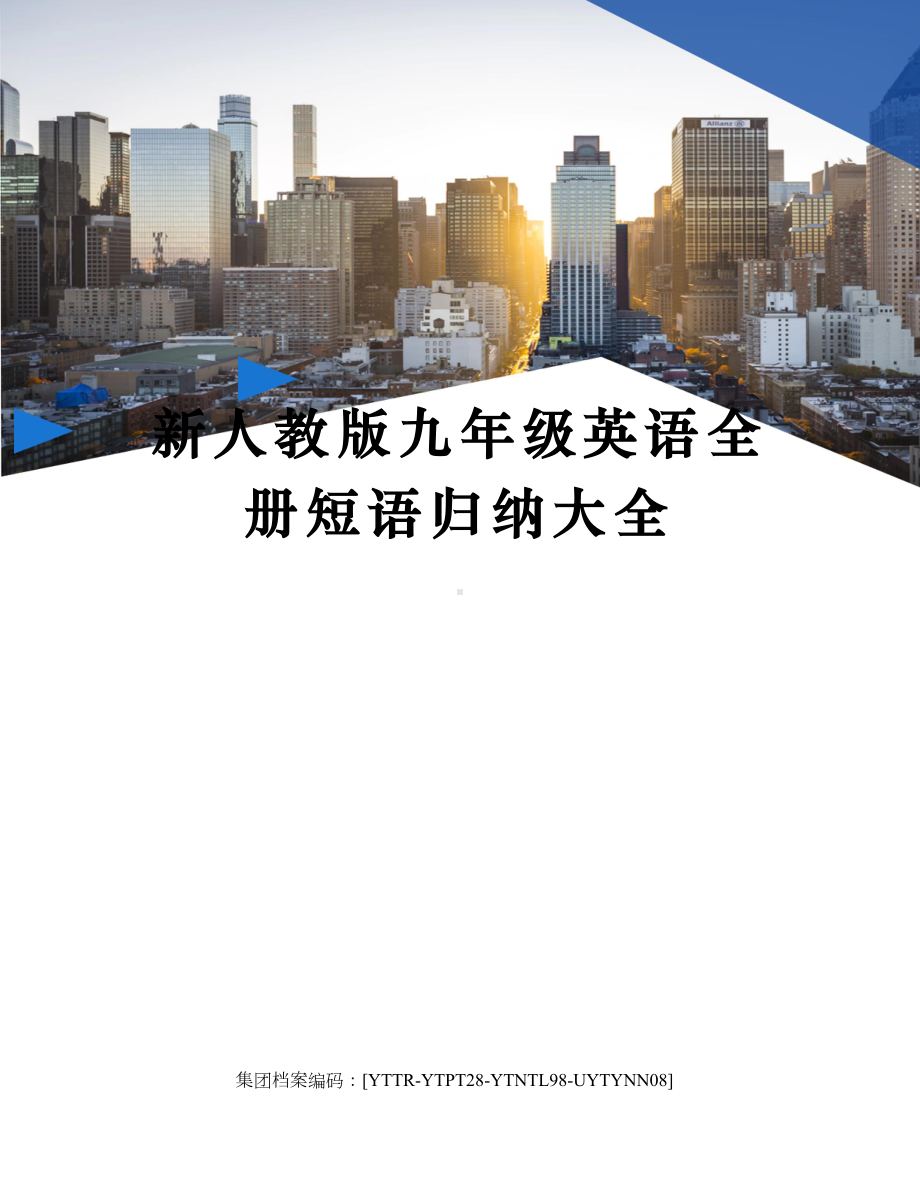 Allianz

新人教版九年级英语全册短语归纳大全

集团档案编码：[YTTR-YTPT28-YTNTL98-UYTYNN08]